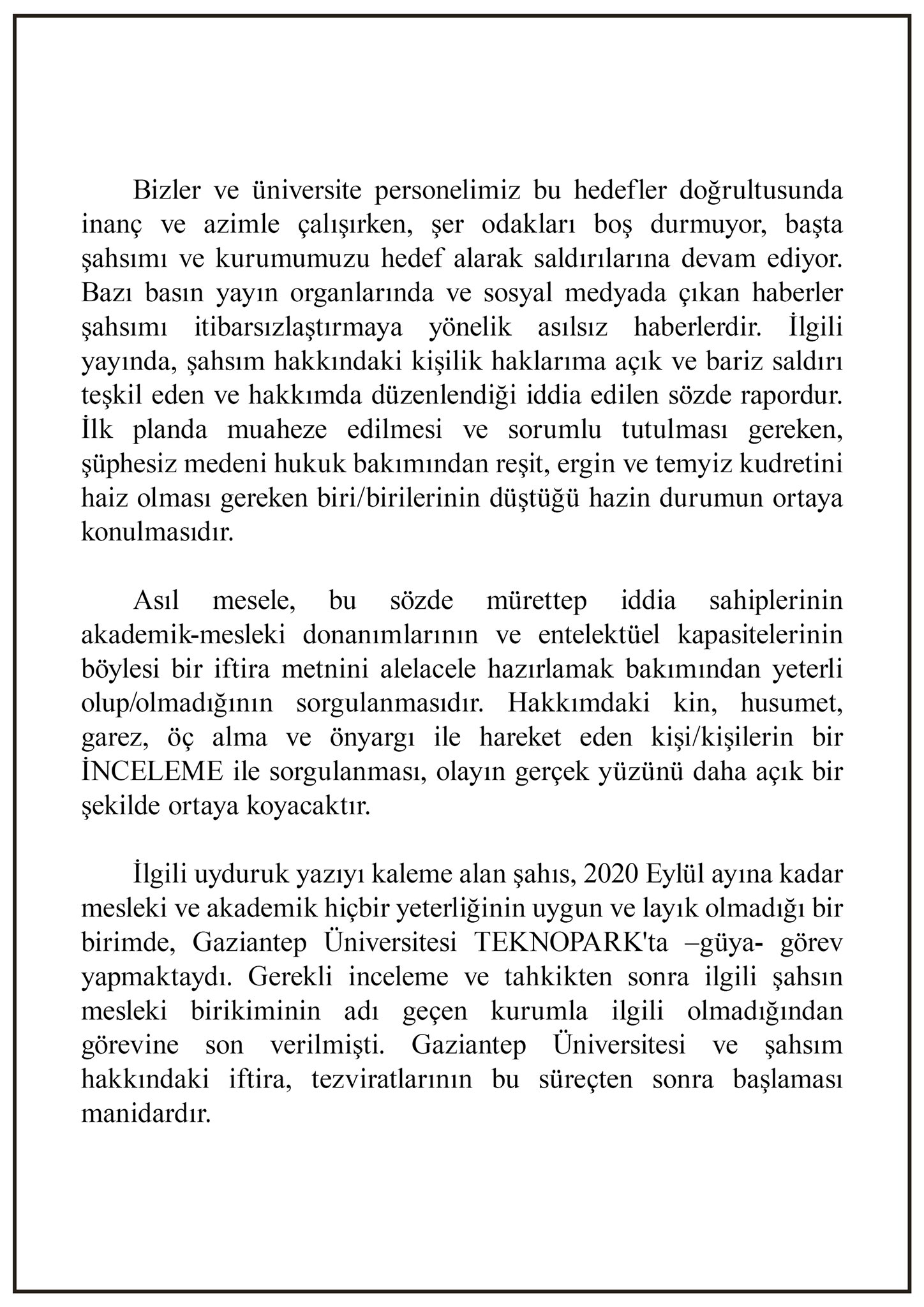 Bizler ve üniversite personelimiz bu hedefler doğrultusunda inanç ve azimle çalışırken, şer odakları boş durmuyor, başta şahsımı ve kurumumuzu hedef alarak saldırılarına devam ediyor. Bazı basın yayın organlarında ve sosyal medyada çıkan haberler şahsımı itibarsızlaştırmaya yönelik asılsız haberlerdir. İlgili yayında, şahsım hakkındaki kişilik haklarıma açık ve bariz saldırı teşkil eden ve hakkımda düzenlendiği iddia edilen sözde rapordur. İlk planda muaheze edilmesi ve sorumlu tutulması gereken, şüphesiz medeni hukuk bakımından reşit, ergin ve temyiz kudretini haiz olması gereken biri/birilerinin düştüğü hazin durumun ortaya konulmasıdır.

Asıl mesele, bu sözde mürettep iddia sahiplerinin akademik-mesleki donanımlarının ve entelektüel kapasitelerinin böylesi bir iftira metnini alelacele hazırlamak bakımından yeterli olup/olmadığının sorgulanmasıdır. Hakkımdaki kin, husumet, garez, öç alma ve önyargı ile hareket eden kişi/kişilerin bir İNCELEME ile sorgulanması, olayın gerçek yüzünü daha açık bir şekilde ortaya koyacaktır.

İlgili uyduruk yazıyı kaleme alan şahıs, 2020 Eylül ayına kadar mesleki ve akademik hiçbir yeterliğinin uygun ve layık olmadığı bir birimde, Gaziantep Üniversitesi TEKNOPARK'ta –güya- görev yapmaktaydı. Gerekli inceleme ve tahkikten sonra ilgili şahsın mesleki birikiminin adı geçen kurumla ilgili olmadığından görevine son verilmişti. Gaziantep Üniversitesi ve şahsım hakkındaki iftira, tezviratlarının bu süreçten sonra başlaması manidardır.